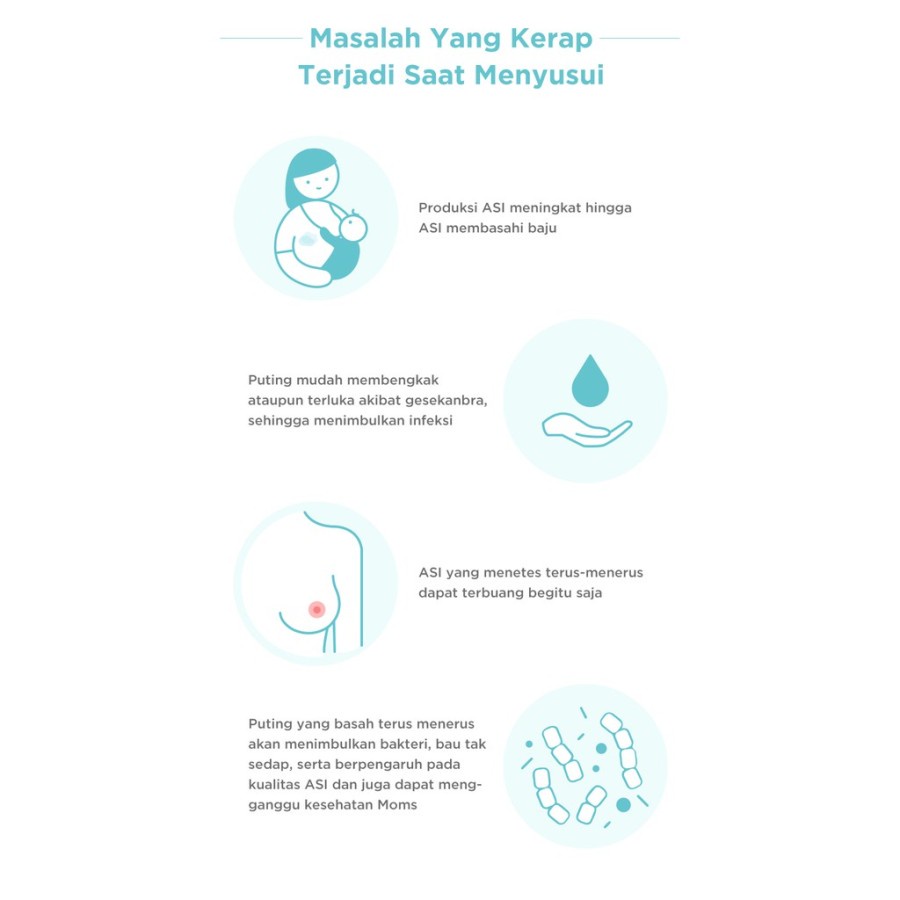 Masalah Yang Kerap Terjadi Saat Menyusui

Produksi ASI meningkat hingga ASI membasahi baju

Puting mudah membengkak ataupun terluka akibat gesekanbra, sehingga menimbulkan infeksi

ASI yang menetes terus-menerus dapat terbuang begitu saja

Puting yang basah terus menerus akan menimbulkan bakteri, bau tak sedap, serta berpengaruh pada kualitas ASI dan juga dapat mengganggu kesehatan Moms